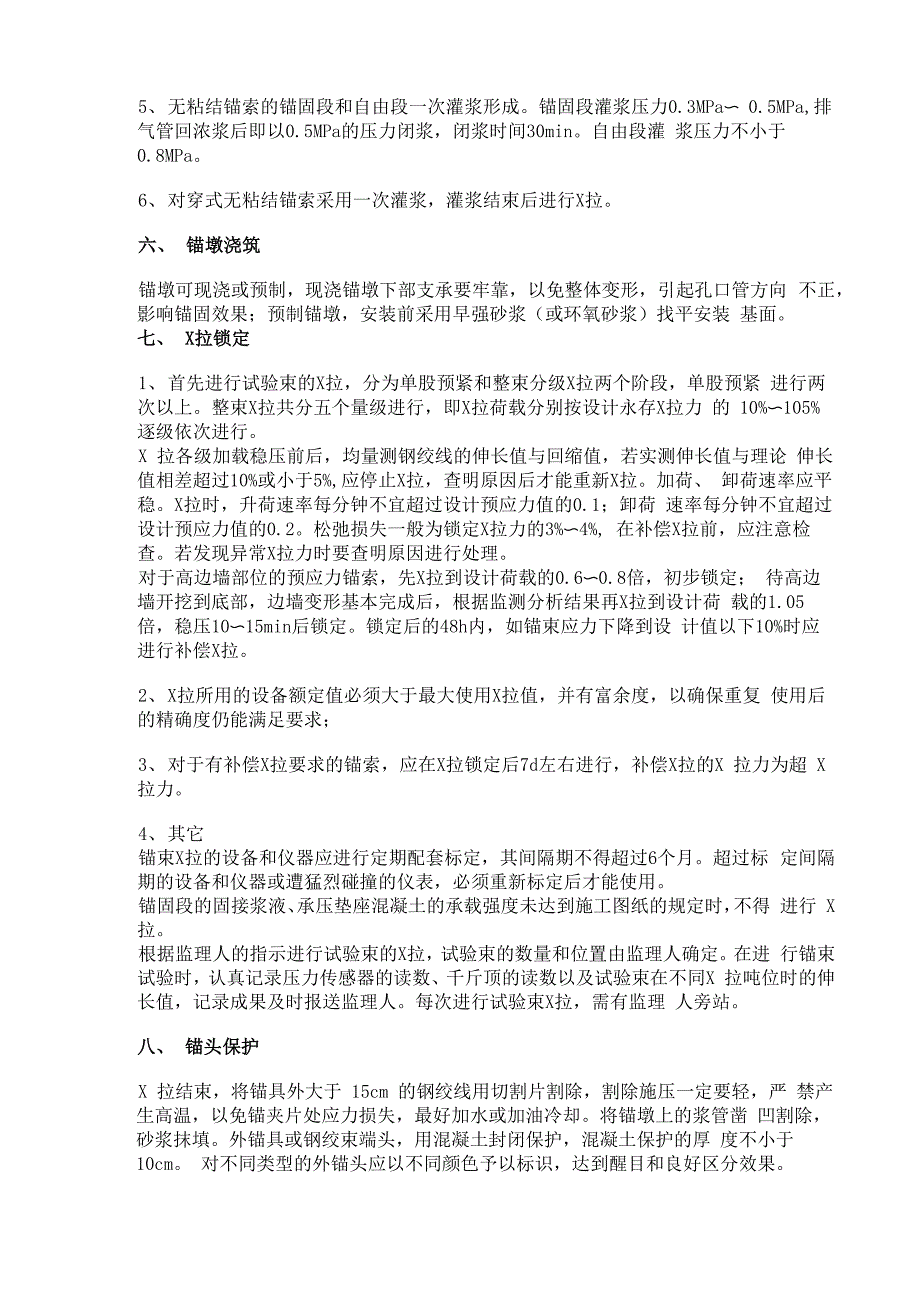 5、无粘结锚索的锚固段和自由段一次灌浆形成。锚固段灌浆压力0.3MPa〜 0.5MPa,排气管回浓浆后即以0.5MPa的压力闭浆，闭浆时间30min。自由段灌 浆压力不小于0.8MPa。

6、对穿式无粘结锚索采用一次灌浆，灌浆结束后进行X拉。

六、 锚墩浇筑

锚墩可现浇或预制，现浇锚墩下部支承要牢靠，以免整体变形，引起孔口管方向 不正，影响锚固效果；预制锚墩，安装前采用早强砂浆（或环氧砂浆）找平安装 基面。

七、 X拉锁定

1、首先进行试验束的X拉，分为单股预紧和整束分级X拉两个阶段，单股预紧 进行两次以上。整束X拉共分五个量级进行，即X拉荷载分别按设计永存X拉力 的 10%〜105%逐级依次进行。

X 拉各级加载稳压前后，均量测钢绞线的伸长值与回缩值，若实测伸长值与理论 伸长值相差超过10%或小于5%,应停止X拉，查明原因后才能重新X拉。加荷、 卸荷速率应平稳。X拉时，升荷速率每分钟不宜超过设计预应力值的0.1；卸荷 速率每分钟不宜超过设计预应力值的0.2。松弛损失一般为锁定X拉力的3%〜4%, 在补偿X拉前，应注意检查。若发现异常X拉力时要查明原因进行处理。

对于高边墙部位的预应力锚索，先X拉到设计荷载的0.6〜0.8倍，初步锁定； 待高边墙开挖到底部，边墙变形基本完成后，根据监测分析结果再X拉到设计荷 载的1.05倍，稳压10〜15min后锁定。锁定后的48h内，如锚束应力下降到设 计值以下10%时应进行补偿X拉。

2、X拉所用的设备额定值必须大于最大使用X拉值，并有富余度，以确保重复 使用后的精确度仍能满足要求；

3、对于有补偿X拉要求的锚索，应在X拉锁定后7d左右进行，补偿X拉的X 拉力为超 X拉力。

4、其它

锚束X拉的设备和仪器应进行定期配套标定，其间隔期不得超过6个月。超过标 定间隔期的设备和仪器或遭猛烈碰撞的仪表，必须重新标定后才能使用。

锚固段的固接浆液、承压垫座混凝土的承载强度未达到施工图纸的规定时，不得 进行 X拉。

根据监理人的指示进行试验束的X拉，试验束的数量和位置由监理人确定。在进 行锚束试验时，认真记录压力传感器的读数、千斤顶的读数以及试验束在不同X 拉吨位时的伸长值，记录成果及时报送监理人。每次进行试验束X拉，需有监理 人旁站。

八、 锚头保护

X 拉结束，将锚具外大于 15cm 的钢绞线用切割片割除，割除施压一定要轻，严 禁产生高温，以免锚夹片处应力损失，最好加水或加油冷却。将锚墩上的浆管凿 凹割除，砂浆抹填。外锚具或钢绞束端头，用混凝土封闭保护，混凝土保护的厚 度不小于10cm。 对不同类型的外锚头应以不同颜色予以标识，达到醒目和良好区分效果。